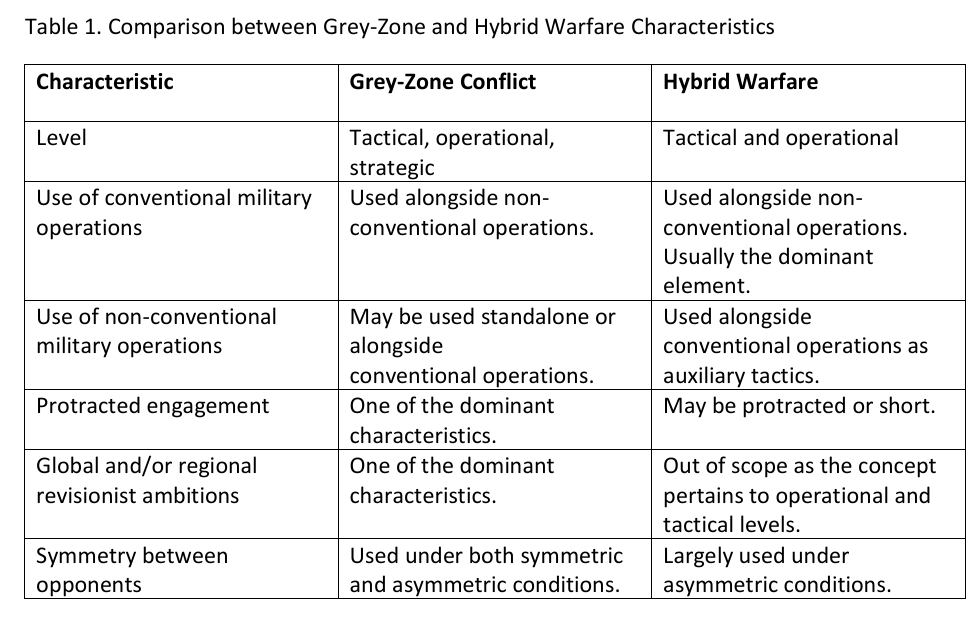 Table 1. Comparison between Grey-Zone and Hybrid Warfare Characteristics

| Characteristic | Grey-Zone Conflict | Hybrid Warfare |
|---|---|---|
| Level | Tactical, operational, strategic | Tactical and operational |
| Use of conventional military operations | Used alongside non-conventional operations. | Used alongside non-conventional operations. Usually the dominant element. |
| Use of non-conventional military operations | May be used standalone or alongside conventional operations. | Used alongside conventional operations as auxiliary tactics. |
| Protracted engagement | One of the dominant characteristics. | May be protracted or short. |
| Global and/or regional revisionist ambitions | One of the dominant characteristics. | Out of scope as the concept pertains to operational and tactical levels. |
| Symmetry between opponents | Used under both symmetric and asymmetric conditions. | Largely used under asymmetric conditions. |